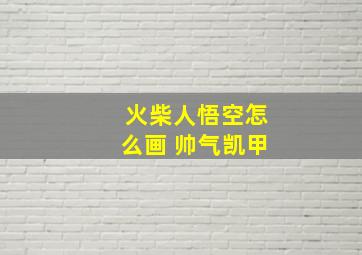 火柴人悟空怎么画 帅气凯甲